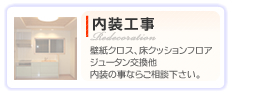 内装工事

Redecoration

壁紙クロス、床クッションフロア
ジュータン交換他
内装の事ならご相談下さい。